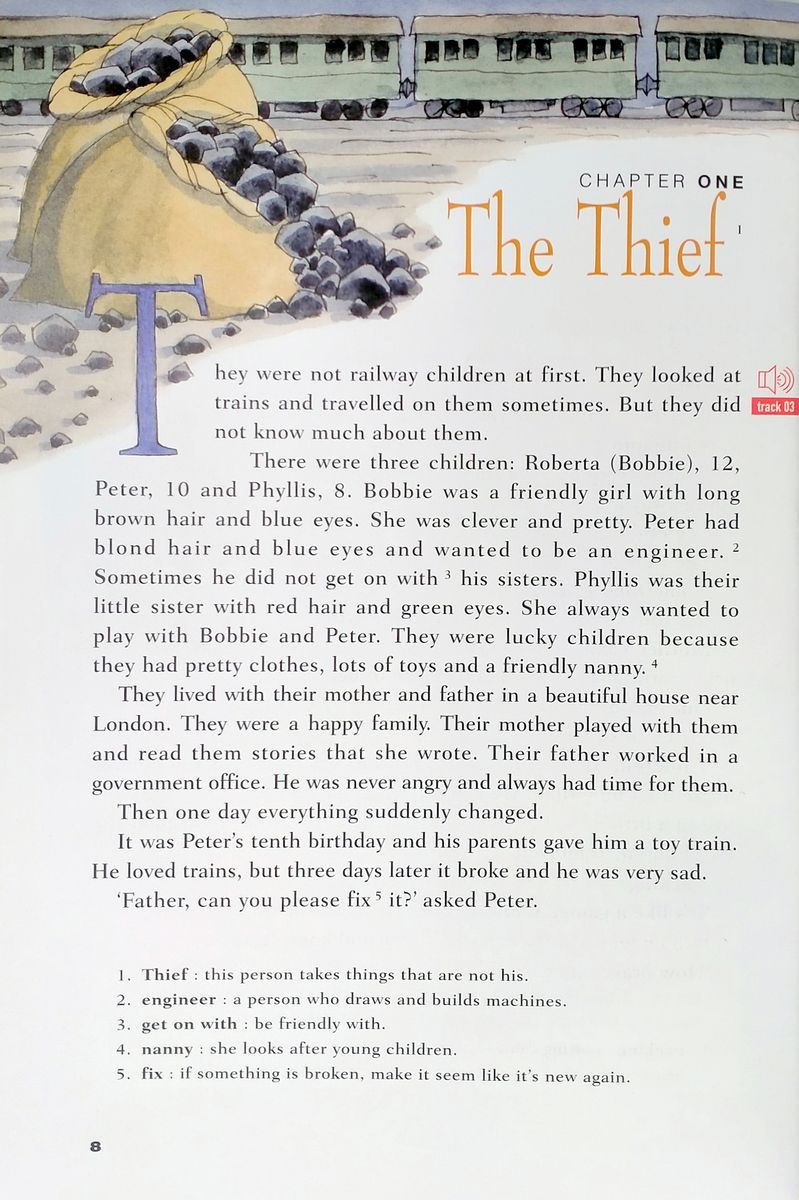 CHAPTER ONE

The Thief $^1$

track 03

They were not railway children at first. They looked at trains and travelled on them sometimes. But they did not know much about them.

There were three children: Roberta (Bobbie), 12, Peter, 10 and Phyllis, 8. Bobbie was a friendly girl with long brown hair and blue eyes. She was clever and pretty. Peter had blond hair and blue eyes and wanted to be an engineer. $^2$ Sometimes he did not get on with $^3$ his sisters. Phyllis was their little sister with red hair and green eyes. She always wanted to play with Bobbie and Peter. They were lucky children because they had pretty clothes, lots of toys and a friendly nanny. $^4$

They lived with their mother and father in a beautiful house near London. They were a happy family. Their mother played with them and read them stories that she wrote. Their father worked in a government office. He was never angry and always had time for them.

Then one day everything suddenly changed.

It was Peter's tenth birthday and his parents gave him a toy train. He loved trains, but three days later it broke and he was very sad.

'Father, can you please fix $^5$ it?' asked Peter.

1. **Thief** : this person takes things that are not his.
2. **engineer** : a person who draws and builds machines.
3. **get on with** : be friendly with.
4. **nanny** : she looks after young children.
5. **fix** : if something is broken, make it seem like it's new again.

8